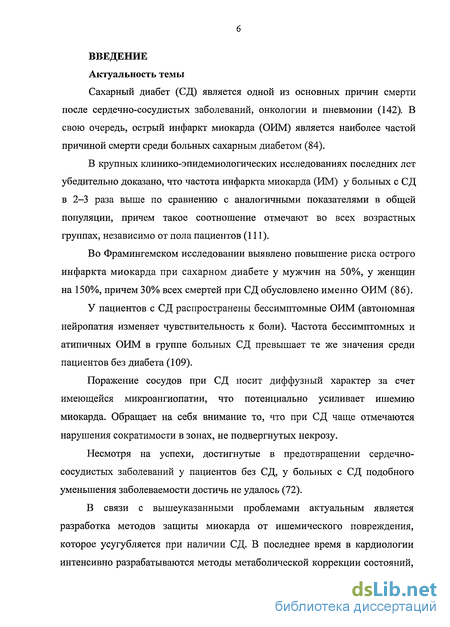 6

ВВЕДЕНИЕ

Актуальность темы

Сахарный диабет (СД) является одной из основных причин смерти после сердечно-сосудистых заболеваний, онкологии и пневмонии (142). В свою очередь, острый инфаркт миокарда (ОИМ) является наиболее частой причиной смерти среди больных сахарным диабетом (84).

В крупных клинико-эпидемиологических исследованиях последних лет убедительно доказано, что частота инфаркта миокарда (ИМ) у больных с СД в 2–3 раза выше по сравнению с аналогичными показателями в общей популяции, причем такое соотношение отмечают во всех возрастных группах, независимо от пола пациентов (111).

Во Фрамингемском исследовании выявлено повышение риска острого инфаркта миокарда при сахарном диабете у мужчин на 50%, у женщин на 150%, причем 30% всех смертей при СД обусловлено именно ОИМ (86).

У пациентов с СД распространены бессимптомные ОИМ (автономная нейропатия изменяет чувствительность к боли). Частота бессимптомных и атипичных ОИМ в группе больных СД превышает те же значения среди пациентов без диабета (109).

Поражение сосудов при СД носит диффузный характер за счет имеющейся микроангиопатии, что потенциально усиливает ишемию миокарда. Обращает на себя внимание то, что при СД чаще отмечаются нарушения сократимости в зонах, не подвергнутых некрозу.

Несмотря на успехи, достигнутые в предотвращении сердечно-сосудистых заболеваний у пациентов без СД, у больных с СД подобного уменьшения заболеваемости достичь не удалось (72).

В связи с вышеуказанными проблемами актуальным является разработка методов защиты миокарда от ишемического повреждения, которое усугубляется при наличии СД. В последнее время в кардиологии интенсивно разрабатываются методы метаболической коррекции состояний,

dsLib.net
библиотека диссертаций